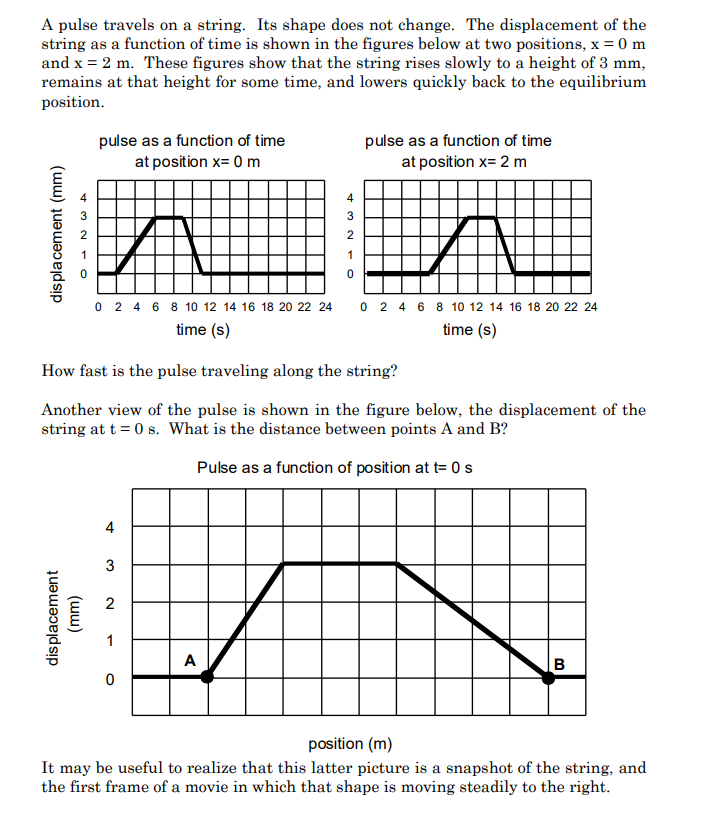 A pulse travels on a string. Its shape does not change. The displacement of the string as a function of time is shown in the figures below at two positions, x = 0 m and x = 2 m. These figures show that the string rises slowly to a height of 3 mm, remains at that height for some time, and lowers quickly back to the equilibrium position.

pulse as a function of time at position x= 0 m

displacement (mm)

4
3
2
1
0

0 2 4 6 8 10 12 14 16 18 20 22 24

time (s)

pulse as a function of time at position x= 2 m

4
3
2
1
0

0 2 4 6 8 10 12 14 16 18 20 22 24

time (s)

How fast is the pulse traveling along the string?

Another view of the pulse is shown in the figure below, the displacement of the string at t = 0 s. What is the distance between points A and B?

Pulse as a function of position at t= 0 s

displacement (mm)

4
3
2
1
0

A

B

position (m)

It may be useful to realize that this latter picture is a snapshot of the string, and the first frame of a movie in which that shape is moving steadily to the right.